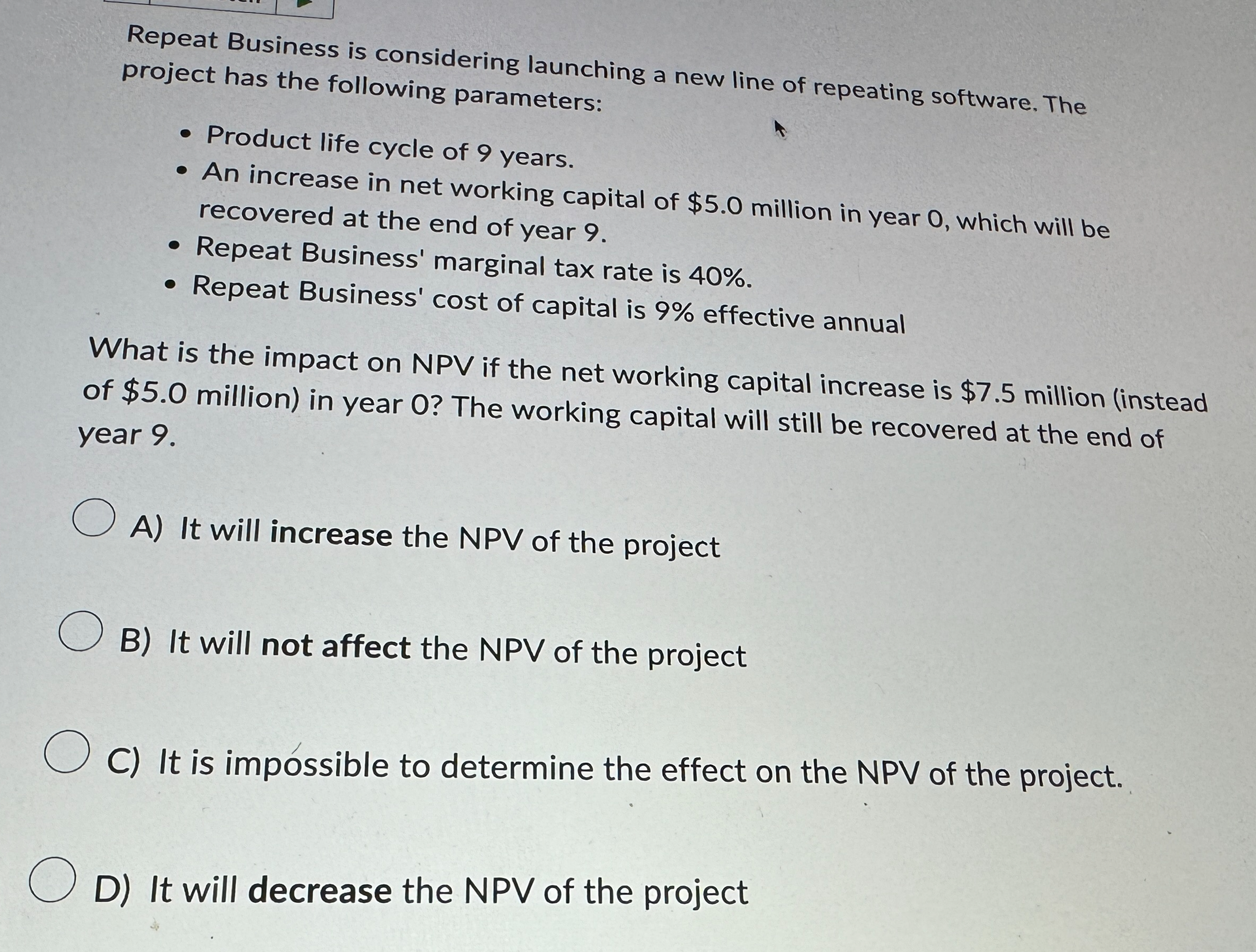 Repeat Business is considering launching a new line of repeating software. The project has the following parameters:

• Product life cycle of 9 years.
• An increase in net working capital of $5.0 million in year 0, which will be recovered at the end of year 9.
• Repeat Business' marginal tax rate is 40%.
• Repeat Business' cost of capital is 9% effective annual

What is the impact on NPV if the net working capital increase is $7.5 million (instead of $5.0 million) in year 0? The working capital will still be recovered at the end of year 9.

A) It will increase the NPV of the project

B) It will not affect the NPV of the project

C) It is impossible to determine the effect on the NPV of the project.

D) It will decrease the NPV of the project